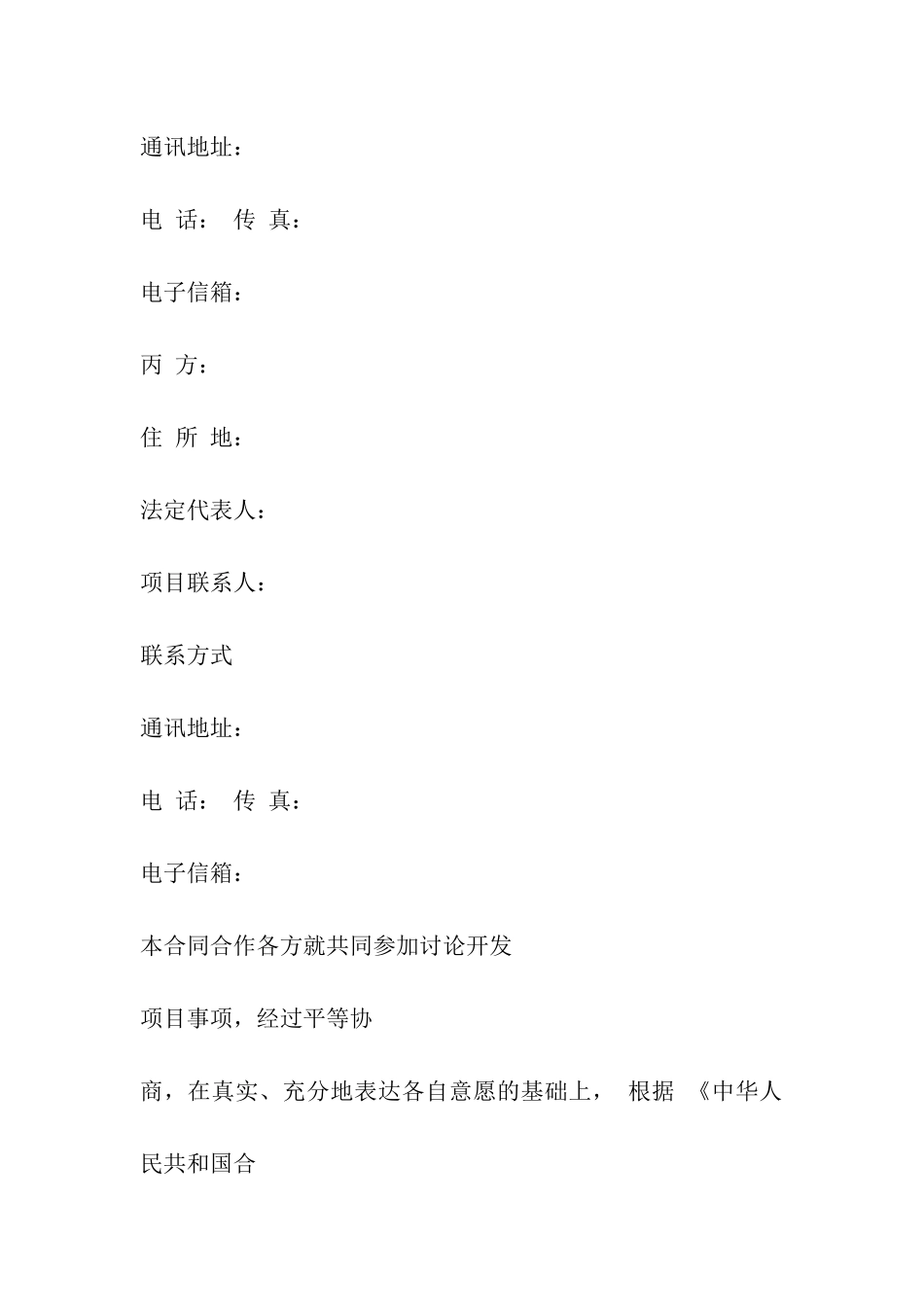 通讯地址：

电 话： 传 真：

电子信箱：

丙 方：

住 所 地：

法定代表人：

项目联系人：

联系方式

通讯地址：

电 话： 传 真：

电子信箱：

本合同合作各方就共同参加讨论开发

项目事项，经过平等协

商，在真实、充分地表达各自意愿的基础上， 根据 《中华人

民共和国合